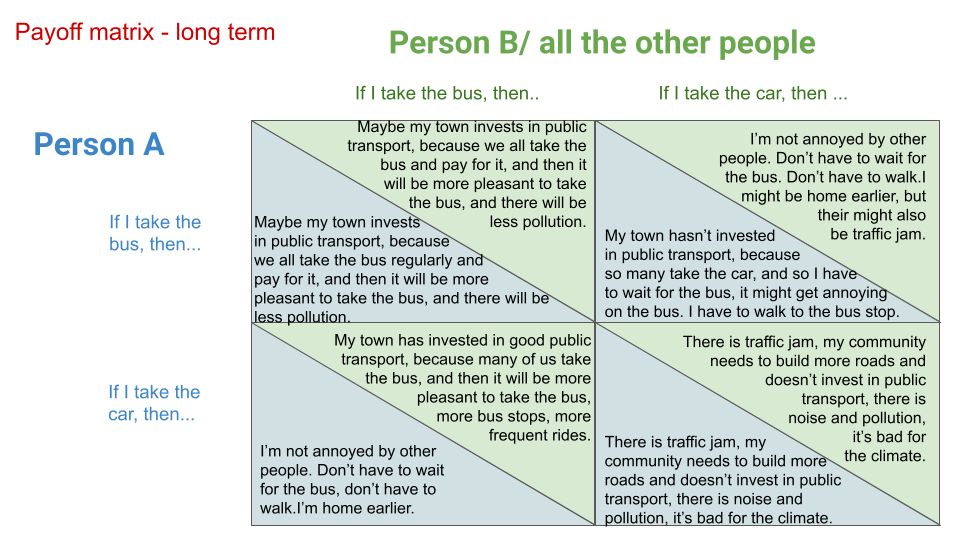 Payoff matrix - long term

Person B/ all the other people

If I take the bus, then..

If I take the car, then ...

Person A

If I take the bus, then...

Maybe my town invests in public transport, because we all take the bus and pay for it, and then it will be more pleasant to take the bus, and there will be less pollution.

Maybe my town invests in public transport, because we all take the bus regularly and pay for it, and then it will be more pleasant to take the bus, and there will be less pollution.

I'm not annoyed by other people. Don't have to wait for the bus. Don't have to walk.I might be home earlier, but their might also be traffic jam.

My town hasn't invested in public transport, because so many take the car, and so I have to wait for the bus, it might get annoying on the bus. I have to walk to the bus stop.

If I take the car, then...

My town has invested in good public transport, because many of us take the bus, and then it will be more pleasant to take the bus, more bus stops, more frequent rides.

I'm not annoyed by other people. Don't have to wait for the bus, don't have to walk.I'm home earlier.

There is traffic jam, my community needs to build more roads and doesn't invest in public transport, there is noise and pollution, it's bad for the climate.

There is traffic jam, my community needs to build more roads and doesn't invest in public transport, there is noise and pollution, it's bad for the climate.